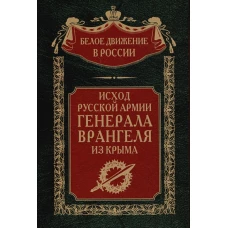 БЕЛОЕ ДВИЖЕНИЕ
В РОССИИ

ИСХОД
РУССКОЙ АРМИИ
ГЕНЕРАЛА
ВРАНГЕЛЯ
ИЗ КРЫМА